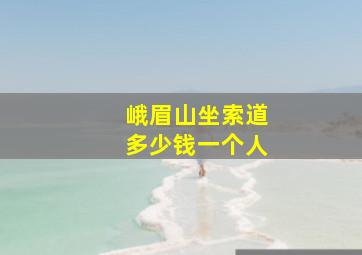 峨眉山坐索道
多少钱一个人